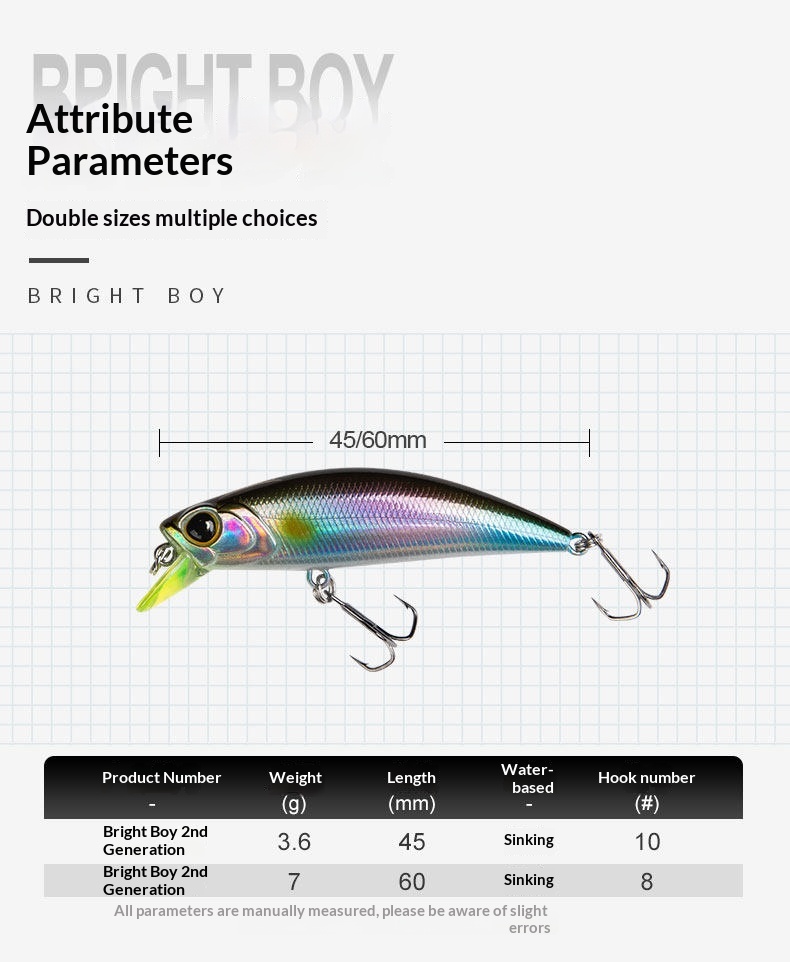 BRIGHT BOY

Attribute Parameters

Double sizes multiple choices

BRIGHT BOY

45/60mm

| Product Number - | Weight (g) | Length (mm) | Water-based - | Hook number (#) |
|---|---|---|---|---|
| Bright Boy 2nd Generation | 3.6 | 45 | Sinking | 10 |
| Bright Boy 2nd Generation | 7 | 60 | Sinking | 8 |

All parameters are manually measured, please be aware of slight errors